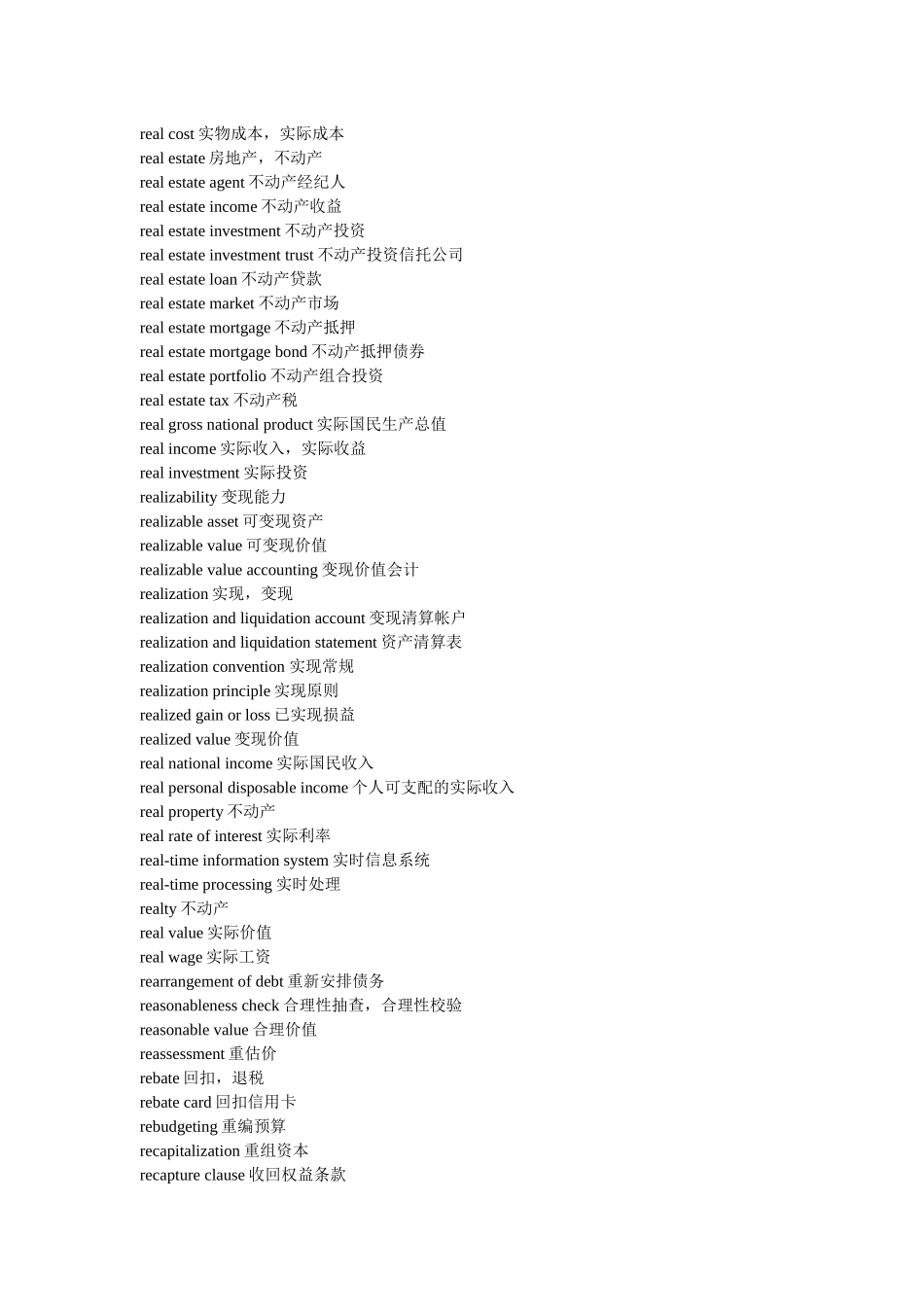 real cost 实物成本，实际成本
real estate 房地产，不动产
real estate agent 不动产经纪人
real estate income 不动产收益
real estate investment 不动产投资
real estate investment trust 不动产投资信托公司
real estate loan 不动产贷款
real estate market 不动产市场
real estate mortgage 不动产抵押
real estate mortgage bond 不动产抵押债券
real estate portfolio 不动产组合投资
real estate tax 不动产税
real gross national product 实际国民生产总值
real income 实际收入，实际收益
real investment 实际投资
realizability 变现能力
realizable asset 可变现资产
realizable value 可变现价值
realizable value accounting 变现价值会计
realization 实现，变现
realization and liquidation account 变现清算帐户
realization and liquidation statement 资产清算表
realization convention 实现常规
realization principle 实现原则
realized gain or loss 已实现损益
realized value 变现价值
real national income 实际国民收入
real personal disposable income 个人可支配的实际收入
real property 不动产
real rate of interest 实际利率
real-time information system 实时信息系统
real-time processing 实时处理
realty 不动产
real value 实际价值
real wage 实际工资
rearrangement of debt 重新安排债务
reasonableness check 合理性抽查，合理性校验
reasonable value 合理价值
reassessment 重估价
rebate 回扣，退税
rebate card 回扣信用卡
rebudgeting 重编预算
recapitalization 重组资本
recapture clause 收回权益条款